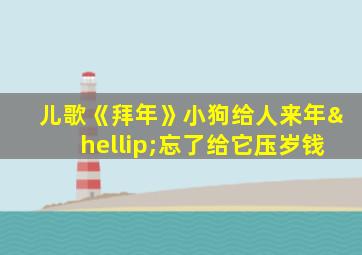 儿歌《拜年》小狗给人来年&hellip;忘了给它压岁钱